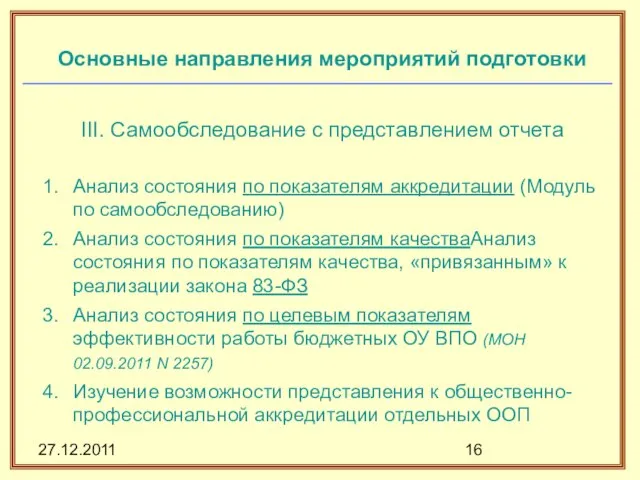 Основные направления мероприятий подготовки

III. Самообследование с представлением отчета

1. Анализ состояния по показателям аккредитации (Модуль по самообследованию)
2. Анализ состояния по показателям качестваАнализ состояния по показателям качества, «привязанным» к реализации закона 83-ФЗ
3. Анализ состояния по целевым показателям эффективности работы бюджетных ОУ ВПО (МОН 02.09.2011 N 2257)
4. Изучение возможности представления к общественно-профессиональной аккредитации отдельных ООП

27.12.2011

16